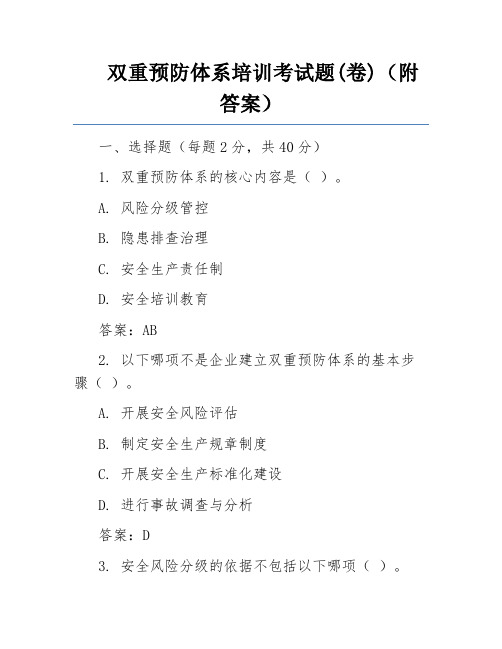 双重预防体系培训考试题(卷)（附答案）

一、选择题（每题 2 分，共 40 分）

1. 双重预防体系的核心内容是（ ）。

A. 风险分级管控

B. 隐患排查治理

C. 安全生产责任制

D. 安全培训教育

答案：AB

2. 以下哪项不是企业建立双重预防体系的基本步骤（ ）。

A. 开展安全风险评估

B. 制定安全生产规章制度

C. 开展安全生产标准化建设

D. 进行事故调查与分析

答案：D

3. 安全风险分级的依据不包括以下哪项（ ）。